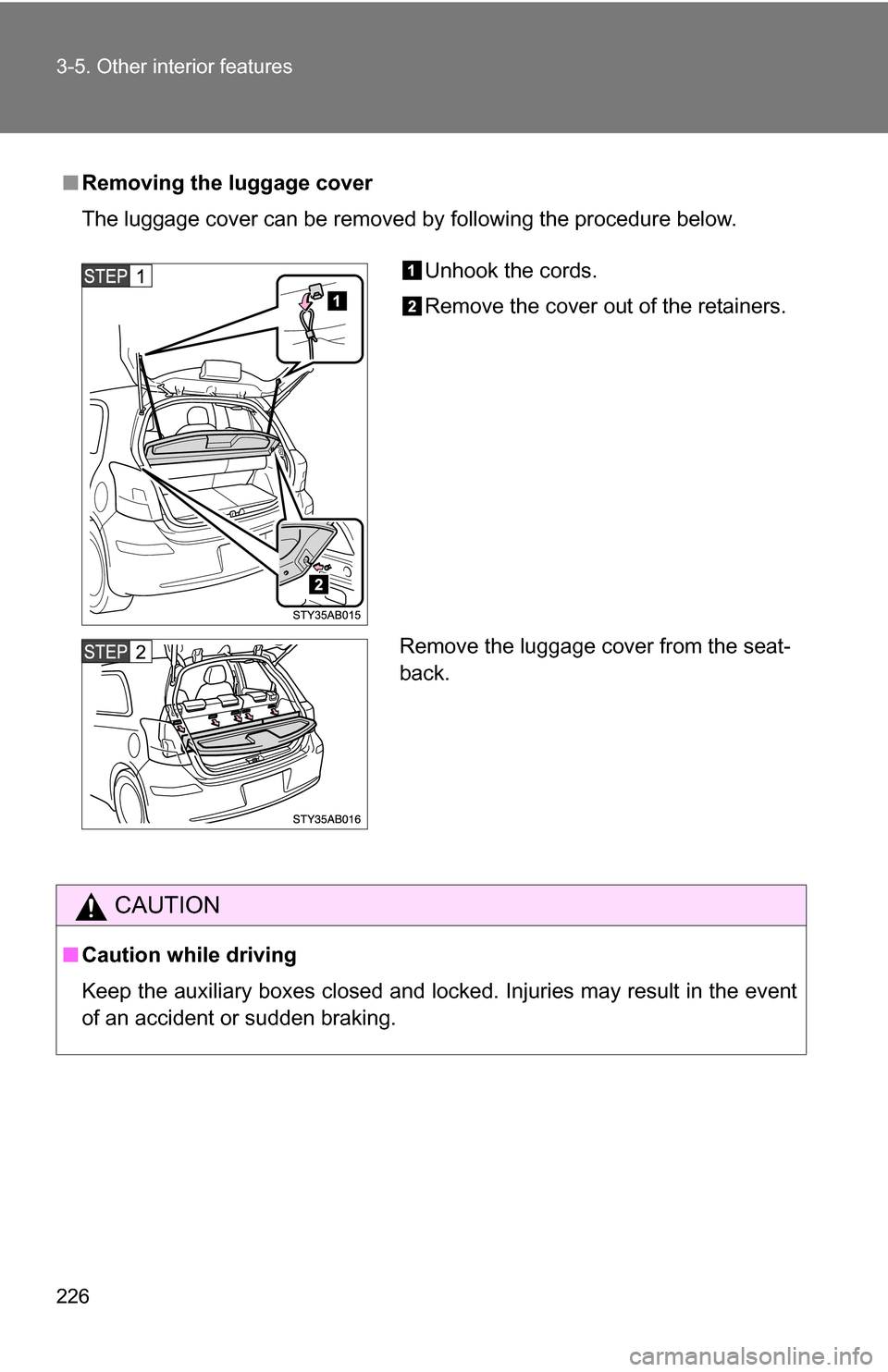 3-5. Other interior features

■ Removing the luggage cover

The luggage cover can be removed by following the procedure below.

STEP 1

1

2

STY35AB015

1 Unhook the cords.

2 Remove the cover out of the retainers.

STEP 2

STY35AB016

Remove the luggage cover from the seatback.

CAUTION

■ Caution while driving

Keep the auxiliary boxes closed and locked. Injuries may result in the event of an accident or sudden braking.

226

carmanualsonline.info